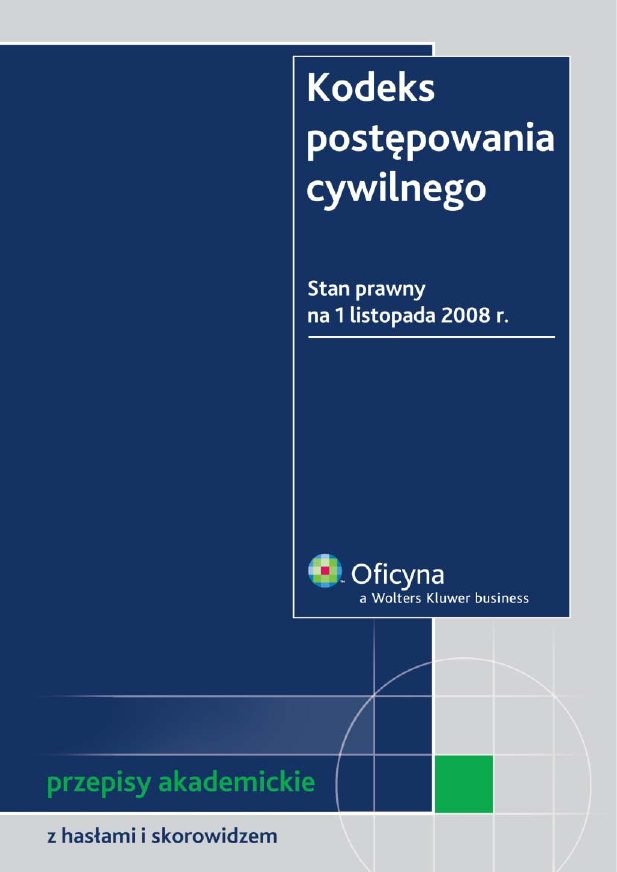 Kodeks postępowania cywilnego

Stan prawny
na 1 listopada 2008 r.

Oficyna
a Wolters Kluwer business

przepisy akademickie

z hasłami i skorowidzem